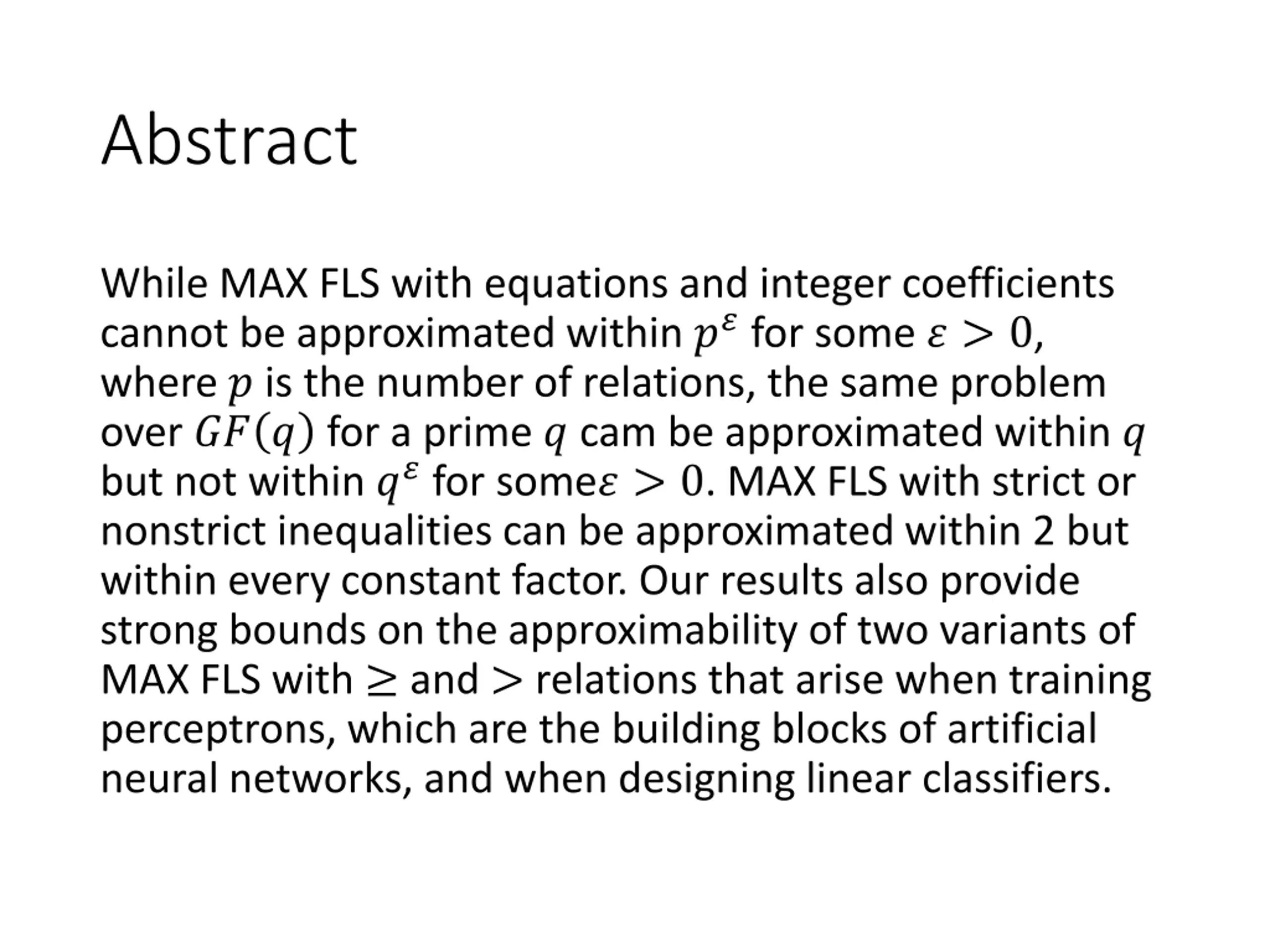 Abstract

While MAX FLS with equations and integer coefficients cannot be approximated within $p^{\varepsilon}$ for some $\varepsilon > 0$, where $p$ is the number of relations, the same problem over $GF(q)$ for a prime $q$ cam be approximated within $q$ but not within $q^{\varepsilon}$ for some$\varepsilon > 0$. MAX FLS with strict or nonstrict inequalities can be approximated within 2 but within every constant factor. Our results also provide strong bounds on the approximability of two variants of MAX FLS with $\geq$ and $>$ relations that arise when training perceptrons, which are the building blocks of artificial neural networks, and when designing linear classifiers.